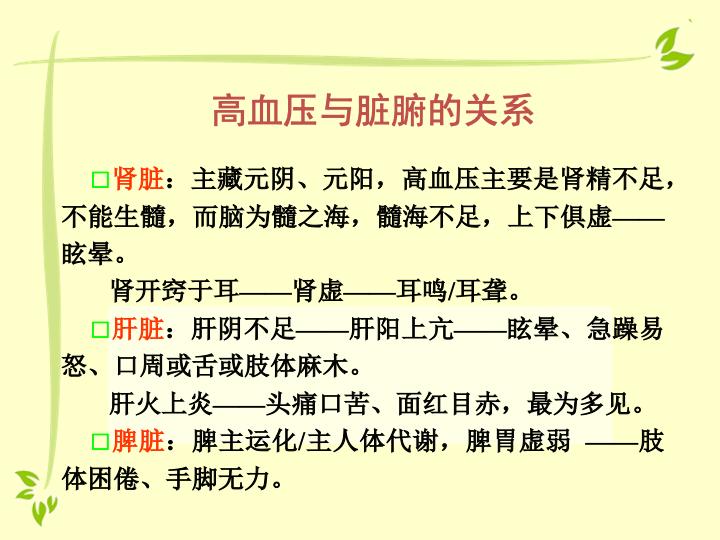 高血压与脏腑的关系

☐肾脏：主藏元阴、元阳，高血压主要是肾精不足，不能生髓，而脑为髓之海，髓海不足，上下俱虚——眩晕。

肾开窍于耳——肾虚——耳鸣/耳聋。

☐肝脏：肝阴不足——肝阳上亢——眩晕、急躁易怒、口周或舌或肢体麻木。

肝火上炎——头痛口苦、面红目赤，最为多见。

☐脾脏：脾主运化/主人体代谢，脾胃虚弱 ——肢体困倦、手脚无力。